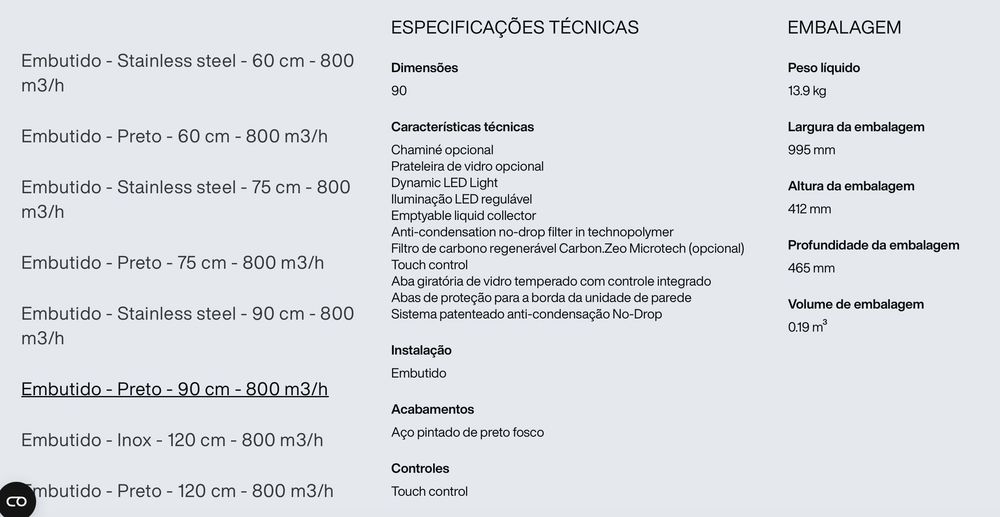 Embutido - Stainless steel - 60 cm - 800 m3/h

Embutido - Preto - 60 cm - 800 m3/h

Embutido - Stainless steel - 75 cm - 800 m3/h

Embutido - Preto - 75 cm - 800 m3/h

Embutido - Stainless steel - 90 cm - 800 m3/h

Embutido - Preto - 90 cm - 800 m3/h

Embutido - Inox - 120 cm - 800 m3/h

Embutido - Preto - 120 cm - 800 m3/h

ESPECIFICAÇÕES TÉCNICAS

Dimensões
90

Características técnicas
Chaminé opcional
Prateleira de vidro opcional
Dynamic LED Light
Iluminação LED regulável
Emptyable liquid collector
Anti-condensation no-drop filter in technopolymer
Filtro de carbono regenerável Carbon.Zeo Microtech (opcional)
Touch control
Aba giratória de vidro temperado com controle integrado
Abas de proteção para a borda da unidade de parede
Sistema patenteado anti-condensação No-Drop

Instalação
Embutido

Acabamentos
Aço pintado de preto fosco

Controles
Touch control

EMBALAGEM

Peso líquido
13.9 kg

Largura da embalagem
995 mm

Altura da embalagem
412 mm

Profundidade da embalagem
465 mm

Volume de embalagem
0.19 $m^3$